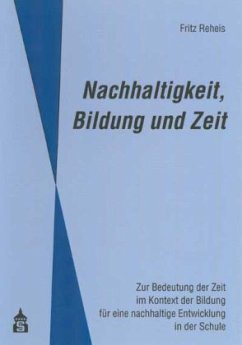 Fritz Reheis

Nachhaltigkeit, Bildung und Zeit

Zur Bedeutung der Zeit im Kontext der Bildung für eine nachhaltige Entwicklung in der Schule

S